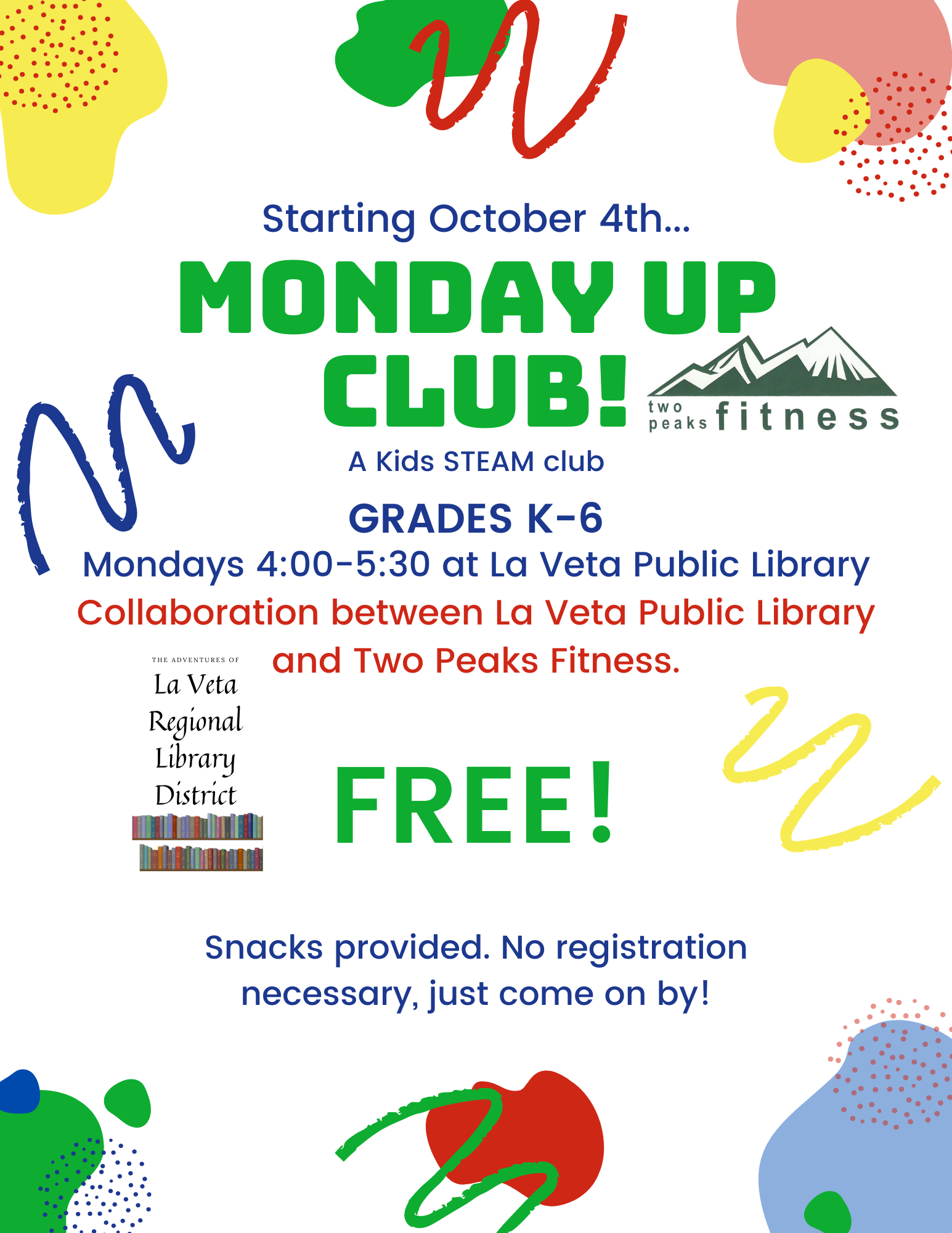 Starting October 4th...

MONDAY UP CLUB!

two peaks fitness

A Kids STEAM club

GRADES K-6

Mondays 4:00-5:30 at La Veta Public Library

Collaboration between La Veta Public Library and Two Peaks Fitness.

THE ADVENTURES OF
La Veta Regional Library District

FREE!

Snacks provided. No registration necessary, just come on by!